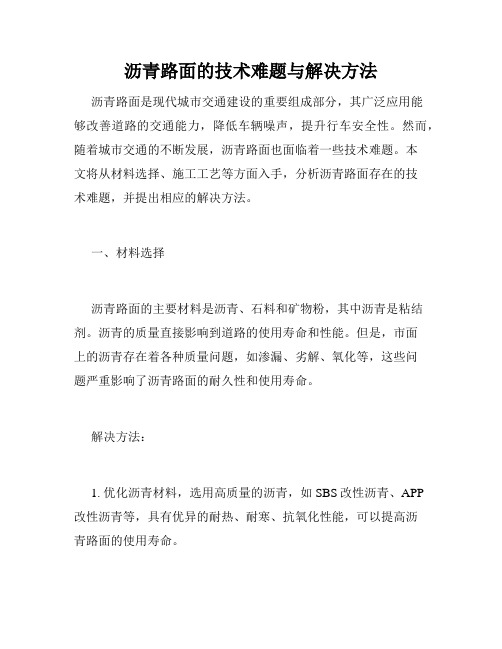 沥青路面的技术难题与解决方法

沥青路面是现代城市交通建设的重要组成部分，其广泛应用能够改善道路的交通能力，降低车辆噪声，提升行车安全性。然而，随着城市交通的不断发展，沥青路面也面临着一些技术难题。本文将从材料选择、施工工艺等方面入手，分析沥青路面存在的技术难题，并提出相应的解决方法。

一、材料选择

沥青路面的主要材料是沥青、石料和矿物粉，其中沥青是粘结剂。沥青的质量直接影响到道路的使用寿命和性能。但是，市面上的沥青存在着各种质量问题，如渗漏、劣解、氧化等，这些问题严重影响了沥青路面的耐久性和使用寿命。

解决方法：

1. 优化沥青材料，选用高质量的沥青，如 SBS 改性沥青、APP 改性沥青等，具有优异的耐热、耐寒、抗氧化性能，可以提高沥青路面的使用寿命。